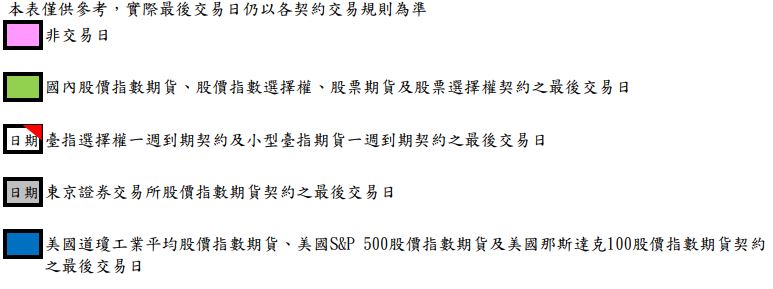 本表僅供參考，實際最後交易日仍以各契約交易規則為準

非交易日

國內股價指數期貨、股價指數選擇權、股票期貨及股票選擇權契約之最後交易日

日期 臺指選擇權一週到期契約及小型臺指期貨一週到期契約之最後交易日

日期 東京證券交易所股價指數期貨契約之最後交易日

美國道瓊工業平均股價指數期貨、美國S&P 500股價指數期貨及美國那斯達克100股價指數期貨契約之最後交易日